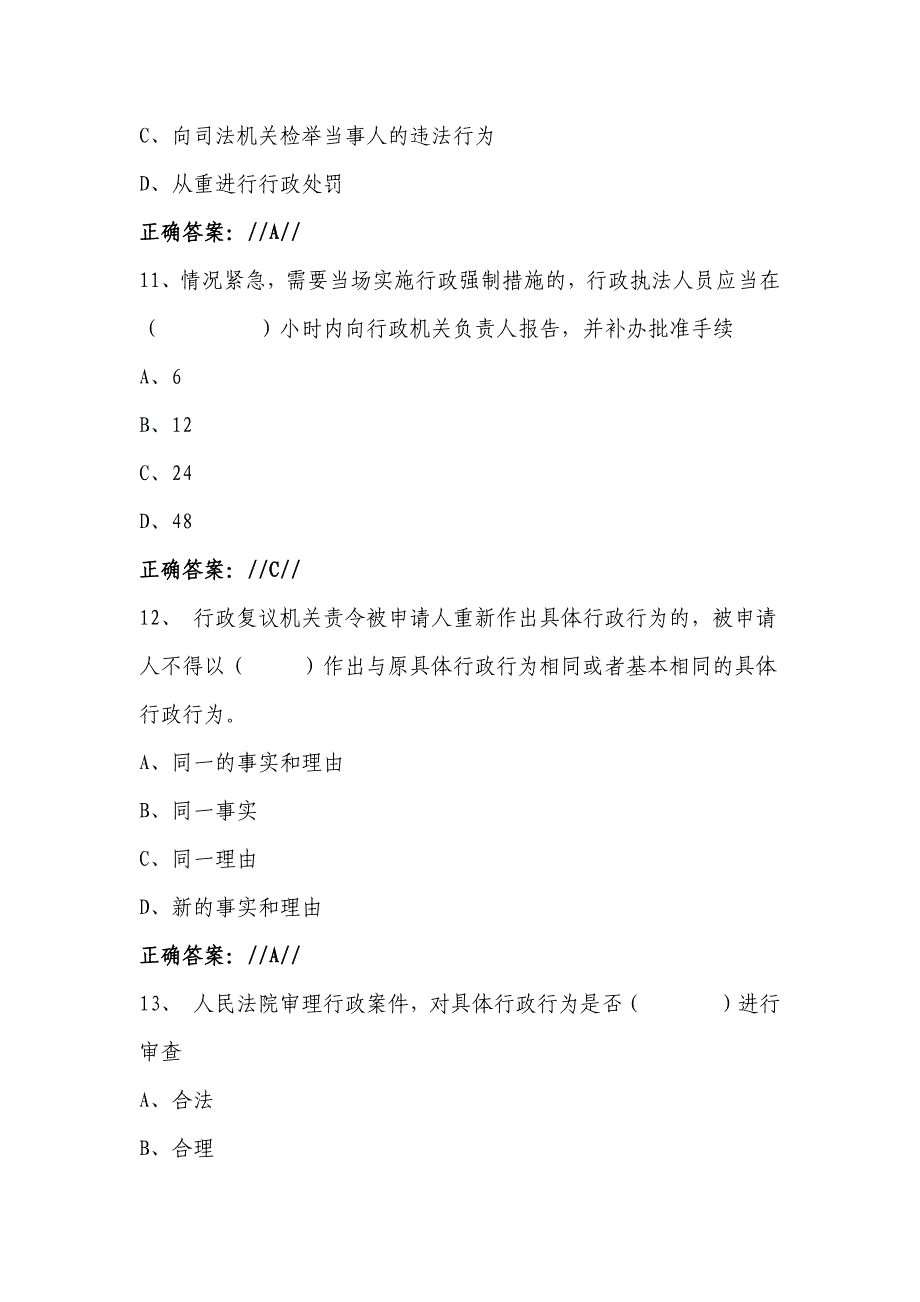 C、向司法机关检举当事人的违法行为

D、从重进行行政处罚

正确答案：//A//

11、情况紧急，需要当场实施行政强制措施的，行政执法人员应当在（　　　　）小时内向行政机关负责人报告，并补办批准手续

A、6

B、12

C、24

D、48

正确答案：//C//

12、 行政复议机关责令被申请人重新作出具体行政行为的，被申请人不得以（　　）作出与原具体行政行为相同或者基本相同的具体行政行为。

A、同一的事实和理由

B、同一事实

C、同一理由

D、新的事实和理由

正确答案：//A//

13、 人民法院审理行政案件，对具体行政行为是否（　　　）进行审查

A、合法

B、合理